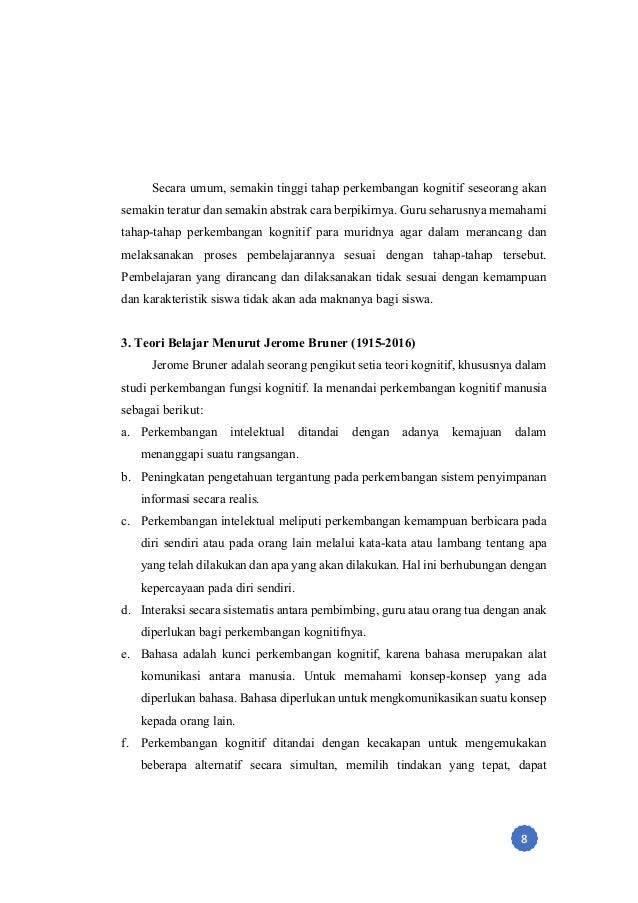 Secara umum, semakin tinggi tahap perkembangan kognitif seseorang akan semakin teratur dan semakin abstrak cara berpikirnya. Guru seharusnya memahami tahap-tahap perkembangan kognitif para muridnya agar dalam merancang dan melaksanakan proses pembelajarannya sesuai dengan tahap-tahap tersebut. Pembelajaran yang dirancang dan dilaksanakan tidak sesuai dengan kemampuan dan karakteristik siswa tidak akan ada maknanya bagi siswa.

3. Teori Belajar Menurut Jerome Bruner (1915-2016)

Jerome Bruner adalah seorang pengikut setia teori kognitif, khususnya dalam studi perkembangan fungsi kognitif. Ia menandai perkembangan kognitif manusia sebagai berikut:

a. Perkembangan intelektual ditandai dengan adanya kemajuan dalam menanggapi suatu rangsangan.

b. Peningkatan pengetahuan tergantung pada perkembangan sistem penyimpanan informasi secara realis.

c. Perkembangan intelektual meliputi perkembangan kemampuan berbicara pada diri sendiri atau pada orang lain melalui kata-kata atau lambang tentang apa yang telah dilakukan dan apa yang akan dilakukan. Hal ini berhubungan dengan kepercayaan pada diri sendiri.

d. Interaksi secara sistematis antara pembimbing, guru atau orang tua dengan anak diperlukan bagi perkembangan kognitifnya.

e. Bahasa adalah kunci perkembangan kognitif, karena bahasa merupakan alat komunikasi antara manusia. Untuk memahami konsep-konsep yang ada diperlukan bahasa. Bahasa diperlukan untuk mengkomunikasikan suatu konsep kepada orang lain.

f. Perkembangan kognitif ditandai dengan kecakapan untuk mengemukakan beberapa alternatif secara simultan, memilih tindakan yang tepat, dapat

8